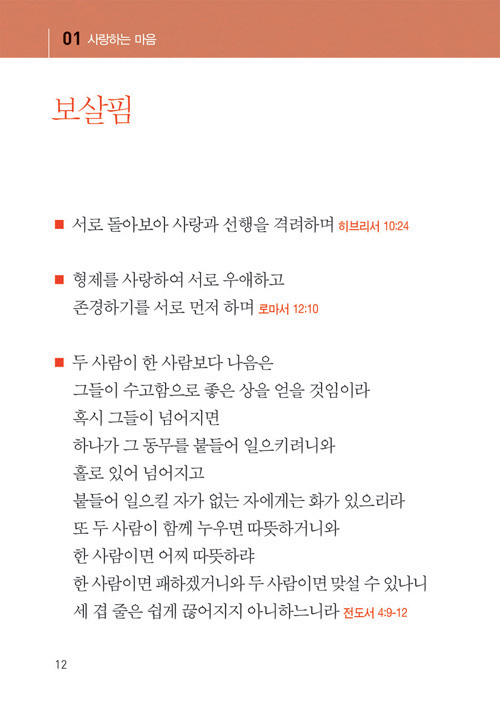 01 사랑하는 마음

보살핌

■ 서로 돌아보아 사랑과 선행을 격려하며 히브리서 10:24

■ 형제를 사랑하여 서로 우애하고
존경하기를 서로 먼저 하며 로마서 12:10

■ 두 사람이 한 사람보다 나음은
그들이 수고함으로 좋은 상을 얻을 것임이라
혹시 그들이 넘어지면
하나가 그 동무를 붙들어 일으키려니와
홀로 있어 넘어지고
붙들어 일으킬 자가 없는 자에게는 화가 있으리라
또 두 사람이 함께 누우면 따뜻하거니와
한 사람이면 어찌 따뜻하랴
한 사람이면 패하겠거니와 두 사람이면 맞설 수 있나니
세 겹 줄은 쉽게 끊어지지 아니하느니라 전도서 4:9-12

12